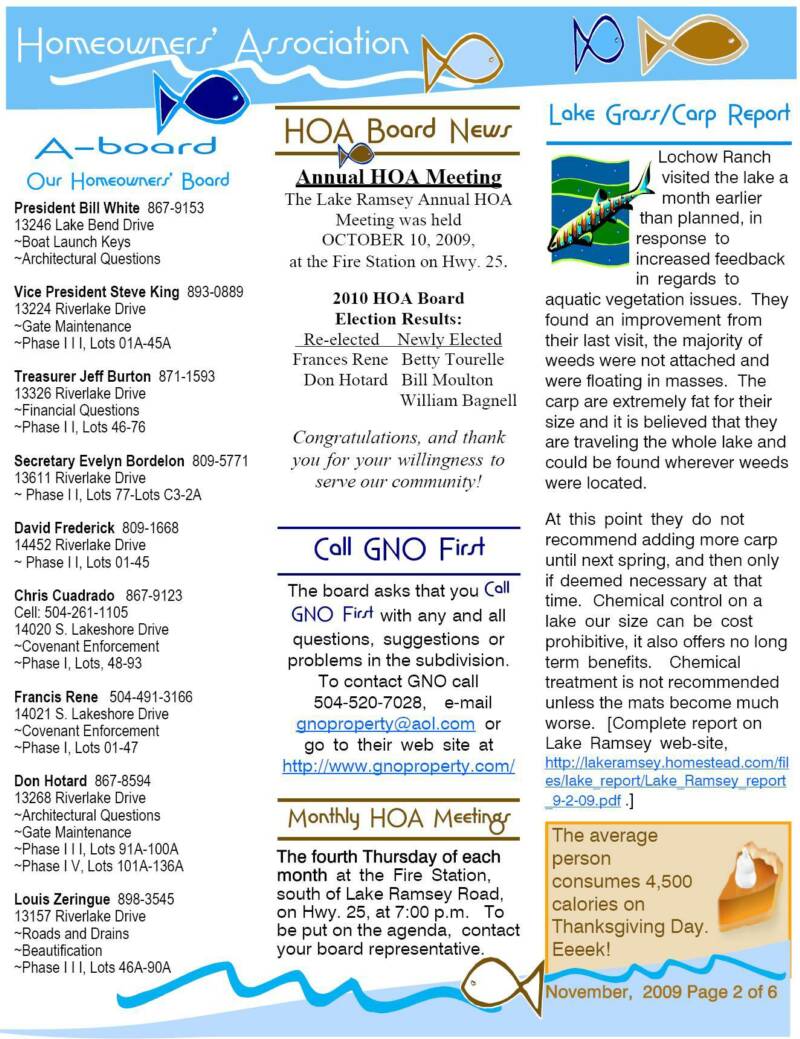 Homeowners' Association

A-board
Our Homeowners' Board

President Bill White 867-9153
13246 Lake Bend Drive
~Boat Launch Keys
~Architectural Questions

Vice President Steve King 893-0889
13224 Riverlake Drive
~Gate Maintenance
~Phase I I I, Lots 01A-45A

Treasurer Jeff Burton 871-1593
13326 Riverlake Drive
~Financial Questions
~Phase I I, Lots 46-76

Secretary Evelyn Bordelon 809-5771
13611 Riverlake Drive
~ Phase I I, Lots 77-Lots C3-2A

David Frederick 809-1668
14452 Riverlake Drive
~ Phase I I, Lots 01-45

Chris Cuadrado 867-9123
Cell: 504-261-1105
14020 S. Lakeshore Drive
~Covenant Enforcement
~Phase I, Lots, 48-93

Francis Rene 504-491-3166
14021 S. Lakeshore Drive
~Covenant Enforcement
~Phase I, Lots 01-47

Don Hotard 867-8594
13268 Riverlake Drive
~Architectural Questions
~Gate Maintenance
~Phase I I I, Lots 91A-100A
~Phase I V, Lots 101A-136A

Louis Zeringue 898-3545
13157 Riverlake Drive
~Roads and Drains
~Beautification
~Phase I I I, Lots 46A-90A

HOA Board News

Annual HOA Meeting
The Lake Ramsey Annual HOA Meeting was held OCTOBER 10, 2009, at the Fire Station on Hwy. 25.

2010 HOA Board Election Results:

| Re-elected | Newly Elected |
|---|---|
| Frances Rene | Betty Tourelle |
| Don Hotard | Bill Moulton |
| | William Bagnell |

Congratulations, and thank you for your willingness to serve our community!

Call GNO First

The board asks that you Call GNO First with any and all questions, suggestions or problems in the subdivision. To contact GNO call 504-520-7028, e-mail gnoproperty@aol.com or go to their web site at http://www.gnoproperty.com/

Monthly HOA Meetings

The fourth Thursday of each month at the Fire Station, south of Lake Ramsey Road, on Hwy. 25, at 7:00 p.m. To be put on the agenda, contact your board representative.

Lake Grass/Carp Report

Lochow Ranch visited the lake a month earlier than planned, in response to increased feedback in regards to aquatic vegetation issues. They found an improvement from their last visit, the majority of weeds were not attached and were floating in masses. The carp are extremely fat for their size and it is believed that they are traveling the whole lake and could be found wherever weeds were located.

At this point they do not recommend adding more carp until next spring, and then only if deemed necessary at that time. Chemical control on a lake our size can be cost prohibitive, it also offers no long term benefits. Chemical treatment is not recommended unless the mats become much worse. [Complete report on Lake Ramsey web-site, http://lakeramsey.homestead.com/files/lake_report/Lake_Ramsey_report_9-2-09.pdf .]

The average person consumes 4,500 calories on Thanksgiving Day. Eeeek!

November, 2009 Page 2 of 6